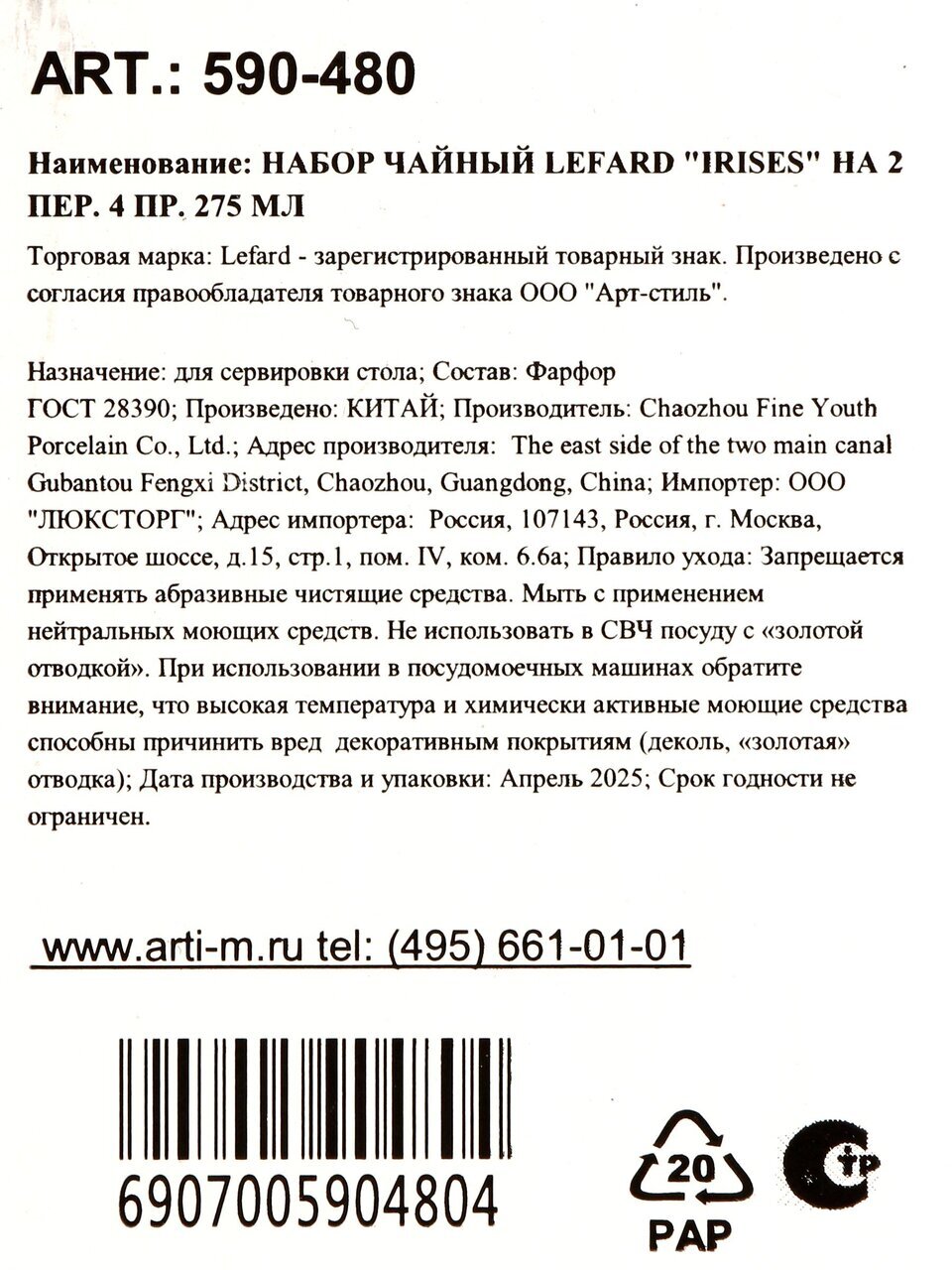 ART.: 590-480

Наименование: НАБОР ЧАЙНЫЙ LEFARD "IRISES" НА 2 ПЕР. 4 ПР. 275 МЛ

Торговая марка: Lefard - зарегистрированный товарный знак. Произведено с согласия правообладателя товарного знака ООО "Арт-стиль".

Назначение: для сервировки стола; Состав: Фарфор
ГОСТ 28390; Произведено: КИТАЙ; Производитель: Chaozhou Fine Youth Porcelain Co., Ltd.; Адрес производителя: The east side of the two main canal Gubantou Fengxi District, Chaozhou, Guangdong, China; Импортер: ООО "ЛЮКСТОРГ"; Адрес импортера: Россия, 107143, Россия, г. Москва, Открытое шоссе, д.15, стр.1, пом. IV, ком. 6.6а; Правило ухода: Запрещается применять абразивные чистящие средства. Мыть с применением нейтральных моющих средств. Не использовать в СВЧ посуду с «золотой отводкой». При использовании в посудомоечных машинах обратите внимание, что высокая температура и химически активные моющие средства способны причинить вред декоративным покрытиям (деколь, «золотая» отводка); Дата производства и упаковки: Апрель 2025; Срок годности не ограничен.

www.arti-m.ru tel: (495) 661-01-01

6907005904804

20
PAP

тр